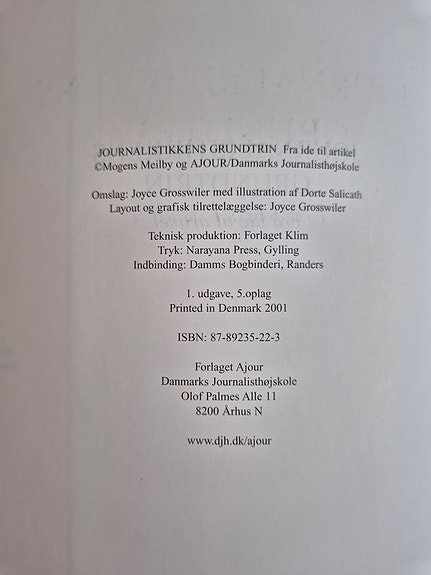 JOURNALISTIKKENS GRUNDTRIN Fra ide til artikel
©Mogens Meilby og AJOUR/Danmarks Journalisthøjskole

Omslag: Joyce Grosswiler med illustration af Dorte Salicath
Layout og grafisk tilrettelæggelse: Joyce Grosswiler

Teknisk produktion: Forlaget Klim
Tryk: Narayana Press, Gylling
Indbinding: Damms Bogbinderi, Randers

1. udgave, 5.oplag
Printed in Denmark 2001

ISBN: 87-89235-22-3

Forlaget Ajour
Danmarks Journalisthøjskole
Olof Palmes Alle 11
8200 Århus N

www.djh.dk/ajour